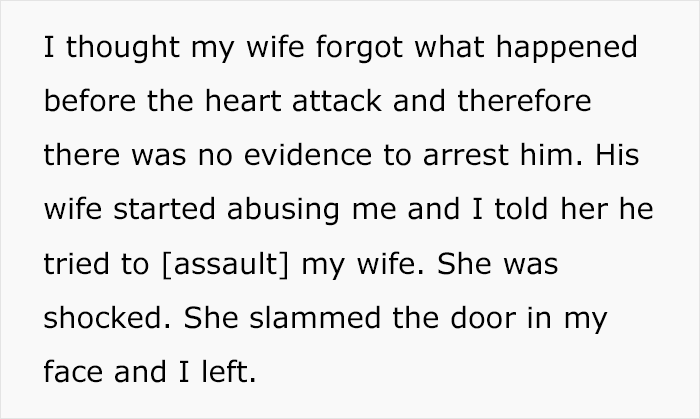 I thought my wife forgot what happened before the heart attack and therefore there was no evidence to arrest him. His wife started abusing me and I told her he tried to [assault] my wife. She was shocked. She slammed the door in my face and I left.